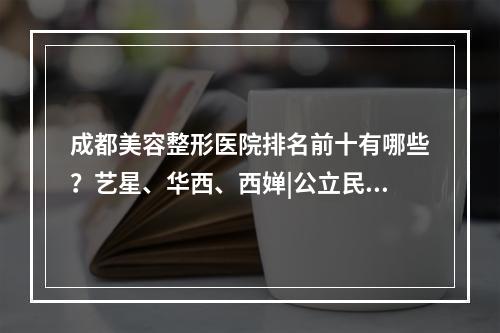 成都美容整形医院排名前十有哪些？艺星、华西、西婵|公立民...